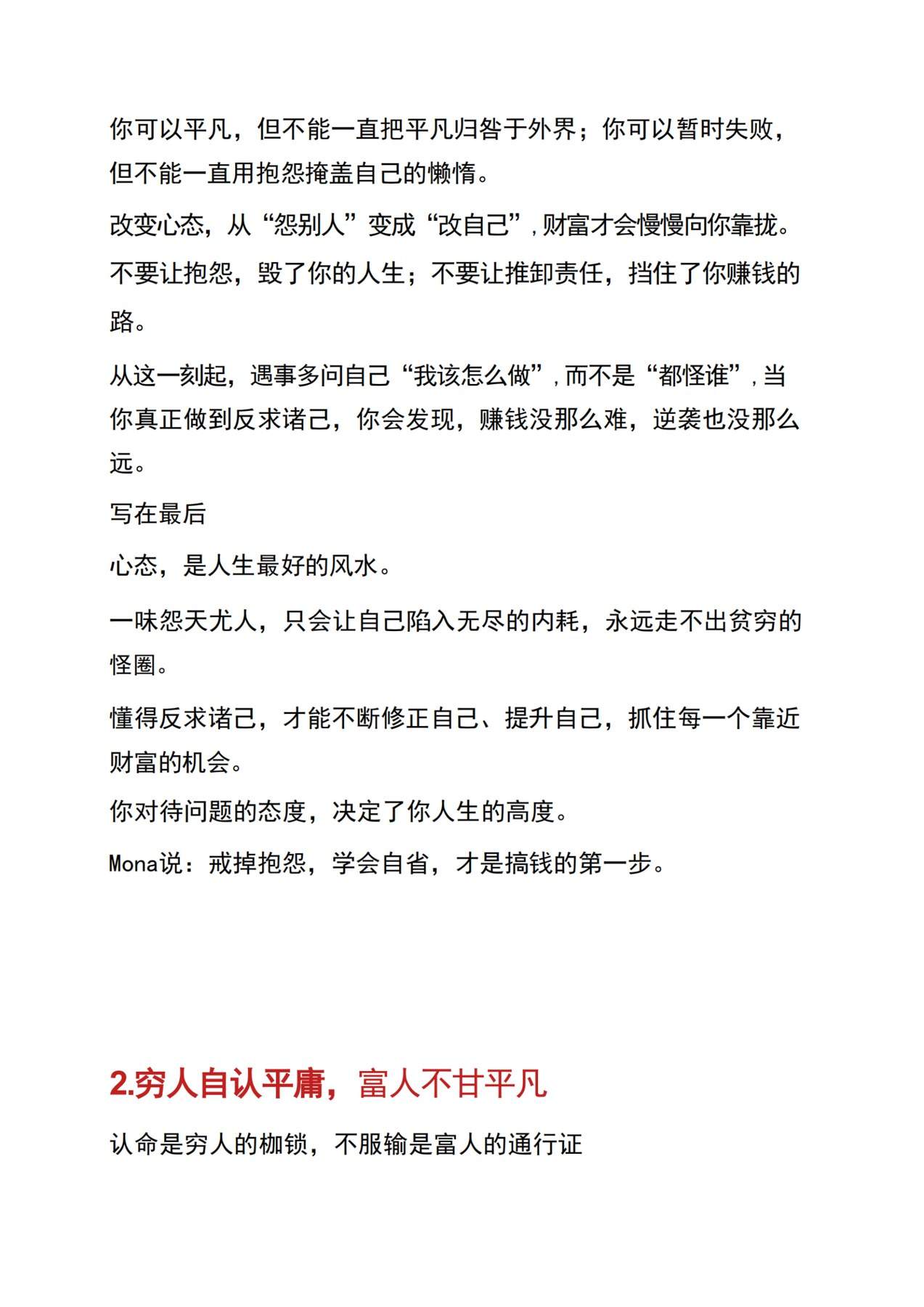 你可以平凡，但不能一直把平凡归咎于外界；你可以暂时失败，但不能一直用抱怨掩盖自己的懒惰。

改变心态，从“怨别人”变成“改自己”，财富才会慢慢向你靠拢。

不要让抱怨，毁了你的人生；不要让推卸责任，挡住了你赚钱的路。

从这一刻起，遇事多问自己“我该怎么做”，而不是“都怪谁”，当你真正做到反求诸己，你会发现，赚钱没那么难，逆袭也没那么远。

写在最后

心态，是人生最好的风水。

一味怨天尤人，只会让自己陷入无尽的内耗，永远走不出贫穷的怪圈。

懂得反求诸己，才能不断修正自己、提升自己，抓住每一个靠近财富的机会。

你对待问题的态度，决定了你人生的高度。

Mona说：戒掉抱怨，学会自省，才是搞钱的第一步。

2.穷人自认平庸，富人不甘平凡

认命是穷人的枷锁，不服输是富人的通行证